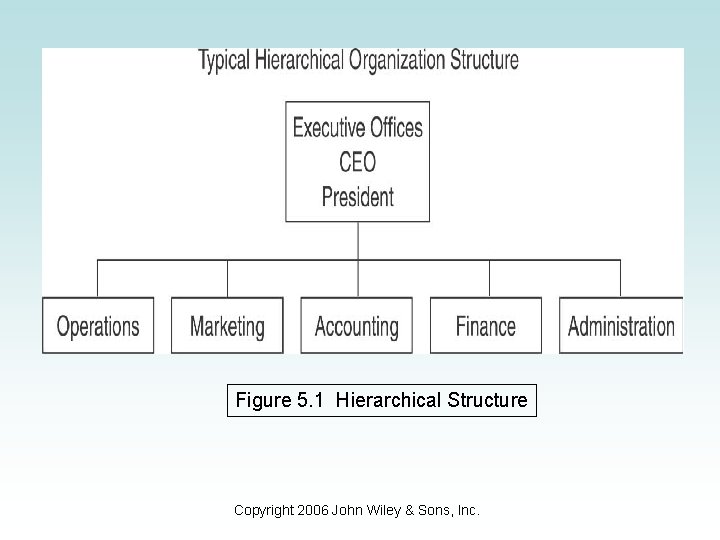 Typical Hierarchical Organization Structure

Executive Offices
CEO
President

Operations

Marketing

Accounting

Finance

Administration

Figure 5.1 Hierarchical Structure

Copyright 2006 John Wiley & Sons, Inc.